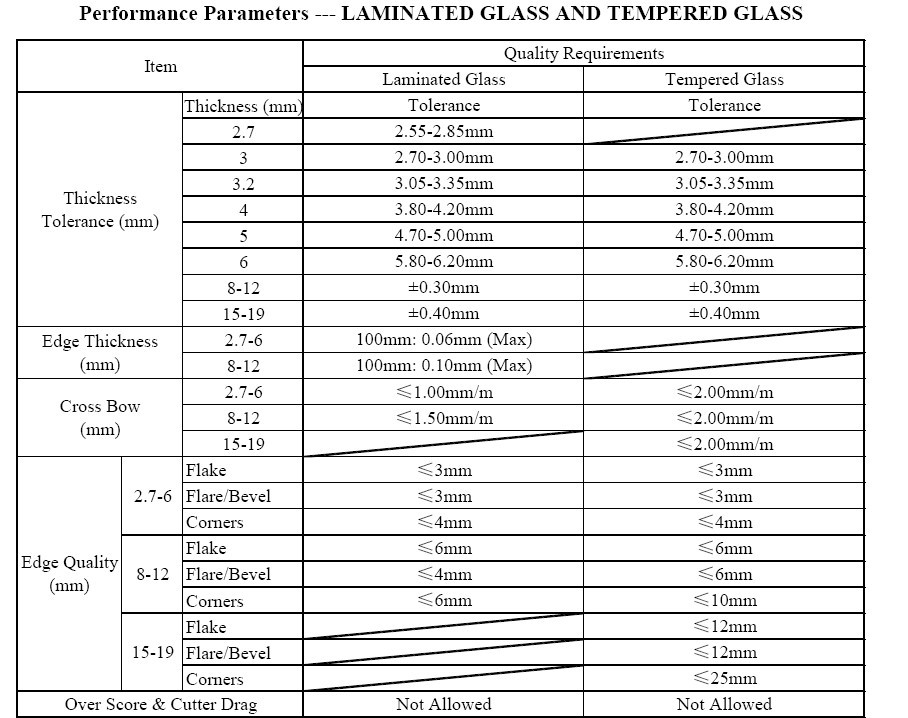 Performance Parameters --- LAMINATED GLASS AND TEMPERED GLASS

| Item | | | Quality Requirements | |
|---|---|---|---|---|
| | | | Laminated Glass | Tempered Glass |
| Thickness Tolerance (mm) | Thickness (mm) | | Tolerance | Tolerance |
| | 2.7 | | 2.55-2.85mm | |
| | 3 | | 2.70-3.00mm | 2.70-3.00mm |
| | 3.2 | | 3.05-3.35mm | 3.05-3.35mm |
| | 4 | | 3.80-4.20mm | 3.80-4.20mm |
| | 5 | | 4.70-5.00mm | 4.70-5.00mm |
| | 6 | | 5.80-6.20mm | 5.80-6.20mm |
| | 8-12 | | ±0.30mm | ±0.30mm |
| | 15-19 | | ±0.40mm | ±0.40mm |
| Edge Thickness (mm) | 2.7-6 | | 100mm: 0.06mm (Max) | |
| | 8-12 | | 100mm: 0.10mm (Max) | |
| Cross Bow (mm) | 2.7-6 | | ≤1.00mm/m | ≤2.00mm/m |
| | 8-12 | | ≤1.50mm/m | ≤2.00mm/m |
| | 15-19 | | | ≤2.00mm/m |
| Edge Quality (mm) | 2.7-6 | Flake | ≤3mm | ≤3mm |
| | | Flare/Bevel | ≤3mm | ≤3mm |
| | | Corners | ≤4mm | ≤4mm |
| | 8-12 | Flake | ≤6mm | ≤6mm |
| | | Flare/Bevel | ≤4mm | ≤6mm |
| | | Corners | ≤6mm | ≤10mm |
| | 15-19 | Flake | | ≤12mm |
| | | Flare/Bevel | | ≤12mm |
| | | Corners | | ≤25mm |
| Over Score & Cutter Drag | | | Not Allowed | Not Allowed |